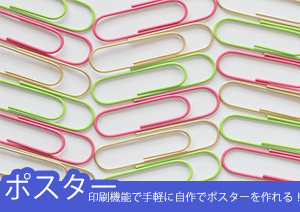 ポスター
印刷機能で手軽に自作でポスターを作れる！